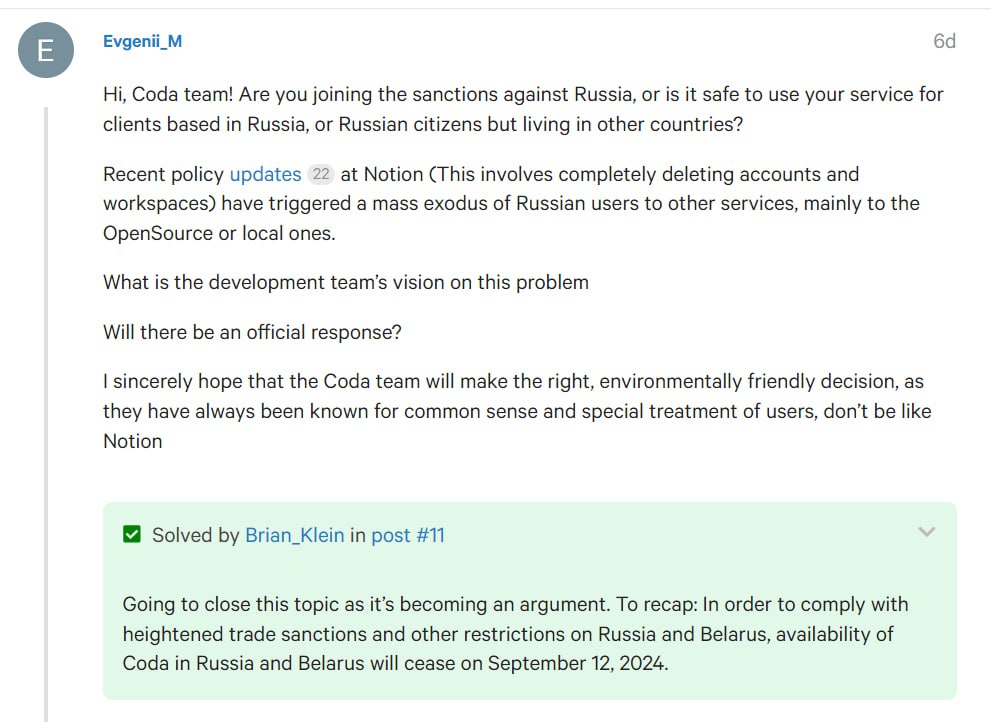 E

Evgenii_M

6d

Hi, Coda team! Are you joining the sanctions against Russia, or is it safe to use your service for clients based in Russia, or Russian citizens but living in other countries?

Recent policy updates 22 at Notion (This involves completely deleting accounts and workspaces) have triggered a mass exodus of Russian users to other services, mainly to the OpenSource or local ones.

What is the development team's vision on this problem

Will there be an official response?

I sincerely hope that the Coda team will make the right, environmentally friendly decision, as they have always been known for common sense and special treatment of users, don't be like Notion

Solved by Brian_Klein in post #11

Going to close this topic as it's becoming an argument. To recap: In order to comply with heightened trade sanctions and other restrictions on Russia and Belarus, availability of Coda in Russia and Belarus will cease on September 12, 2024.